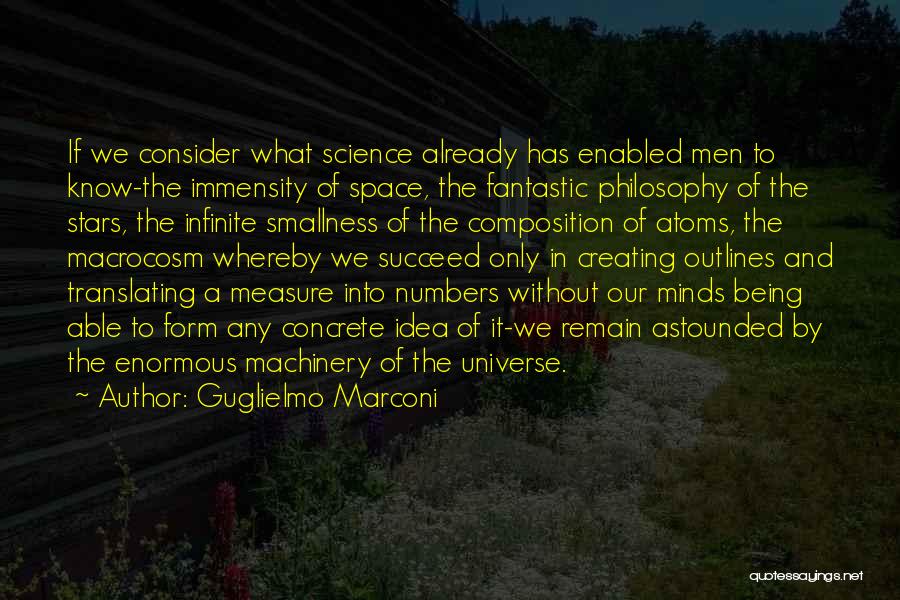 If we consider what science already has enabled men to know-the immensity of space, the fantastic philosophy of the stars, the infinite smallness of the composition of atoms, the macrocosm whereby we succeed only in creating outlines and translating a measure into numbers without our minds being able to form any concrete idea of it-we remain astounded by the enormous machinery of the universe.

~ Author: Guglielmo Marconi

quotessayings.net